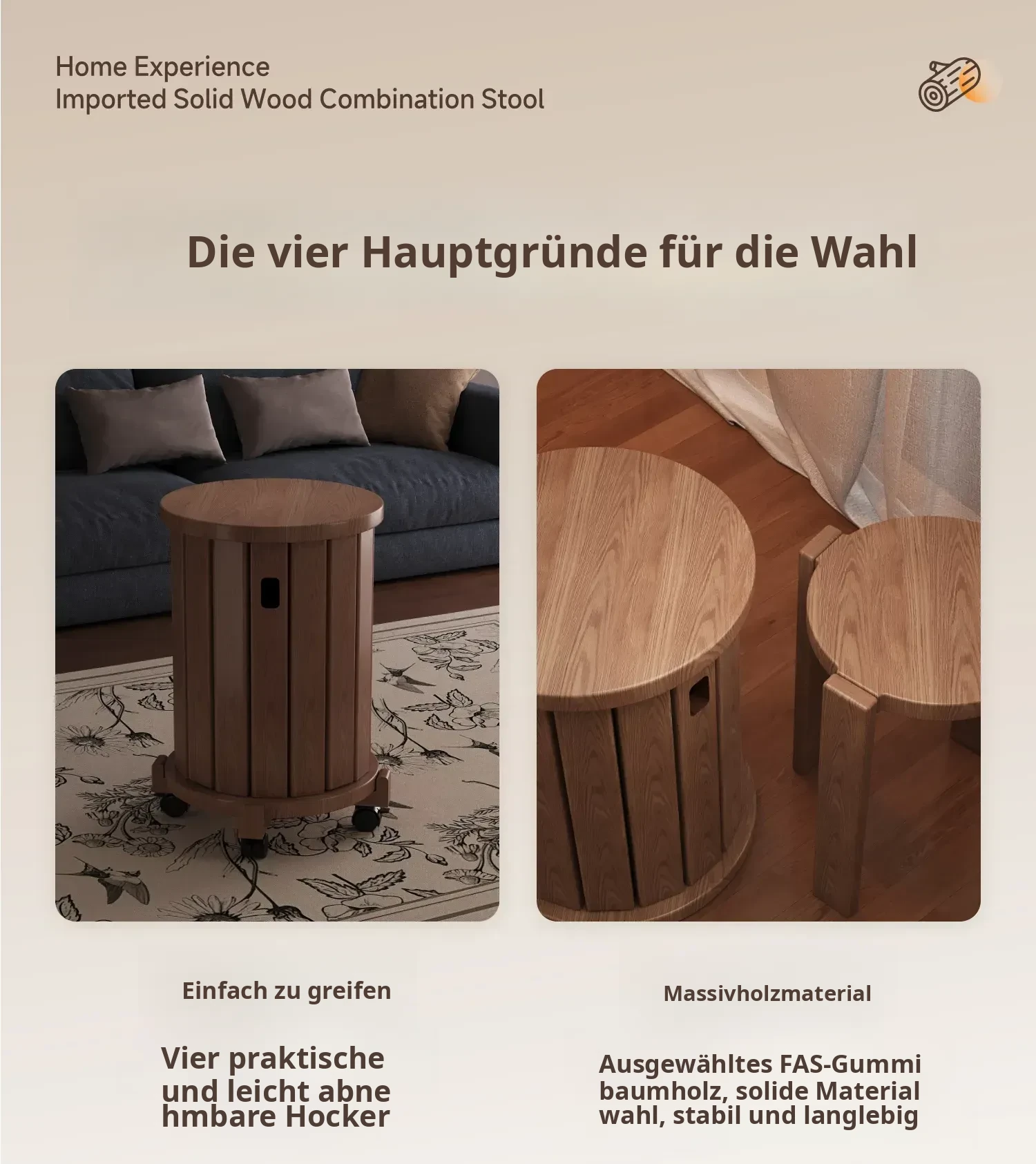 Home Experience
Imported Solid Wood Combination Stool

Die vier Hauptgründe für die Wahl

Einfach zu greifen

Vier praktische und leicht abne hmbare Hocker

Massivholzmaterial

Ausgewähltes FAS-Gummi baumholz, solide Material wahl, stabil und langlebig